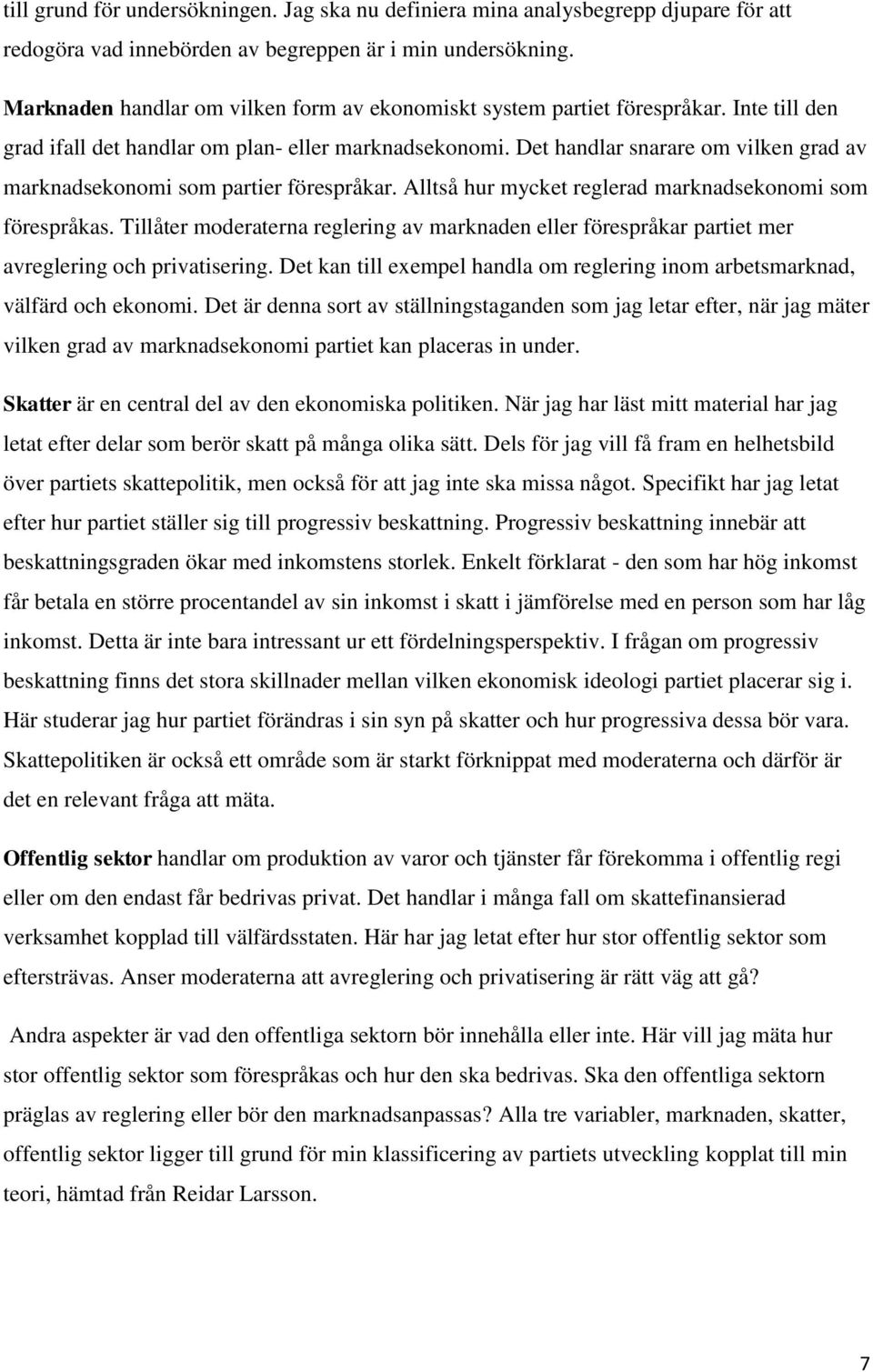 till grund för undersökningen. Jag ska nu definiera mina analysbegrepp djupare för att redogöra vad innebörden av begreppen är i min undersökning.

Marknaden handlar om vilken form av ekonomiskt system partiet förespråkar. Inte till den grad ifall det handlar om plan- eller marknadsekonomi. Det handlar snarare om vilken grad av marknadsekonomi som partier förespråkar. Alltså hur mycket reglerad marknadsekonomi som förespråkas. Tillåter moderaterna reglering av marknaden eller förespråkar partiet mer avreglering och privatisering. Det kan till exempel handla om reglering inom arbetsmarknad, välfärd och ekonomi. Det är denna sort av ställningstaganden som jag letar efter, när jag mäter vilken grad av marknadsekonomi partiet kan placeras in under.

Skatter är en central del av den ekonomiska politiken. När jag har läst mitt material har jag letat efter delar som berör skatt på många olika sätt. Dels för jag vill få fram en helhetsbild över partiets skattepolitik, men också för att jag inte ska missa något. Specifikt har jag letat efter hur partiet ställer sig till progressiv beskattning. Progressiv beskattning innebär att beskattningsgraden ökar med inkomstens storlek. Enkelt förklarat - den som har hög inkomst får betala en större procentandel av sin inkomst i skatt i jämförelse med en person som har låg inkomst. Detta är inte bara intressant ur ett fördelningsperspektiv. I frågan om progressiv beskattning finns det stora skillnader mellan vilken ekonomisk ideologi partiet placerar sig i. Här studerar jag hur partiet förändras i sin syn på skatter och hur progressiva dessa bör vara. Skattepolitiken är också ett område som är starkt förknippat med moderaterna och därför är det en relevant fråga att mäta.

Offentlig sektor handlar om produktion av varor och tjänster får förekomma i offentlig regi eller om den endast får bedrivas privat. Det handlar i många fall om skattefinansierad verksamhet kopplad till välfärdsstaten. Här har jag letat efter hur stor offentlig sektor som eftersträvas. Anser moderaterna att avreglering och privatisering är rätt väg att gå?

Andra aspekter är vad den offentliga sektorn bör innehålla eller inte. Här vill jag mäta hur stor offentlig sektor som förespråkas och hur den ska bedrivas. Ska den offentliga sektorn präglas av reglering eller bör den marknadsanpassas? Alla tre variabler, marknaden, skatter, offentlig sektor ligger till grund för min klassificering av partiets utveckling kopplat till min teori, hämtad från Reidar Larsson.

7